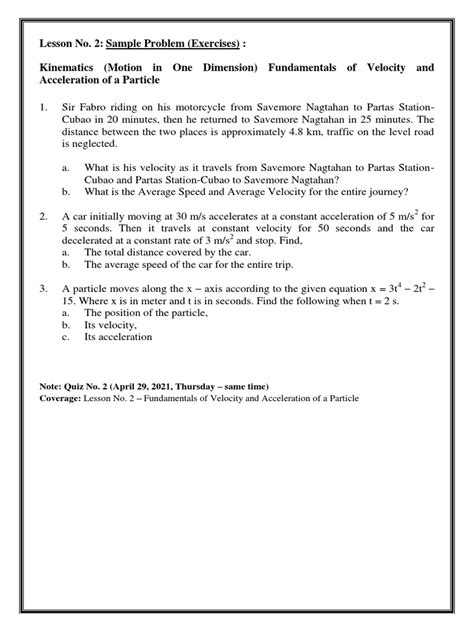 Lesson No. 2: Sample Problem (Exercises) :

Kinematics (Motion in One Dimension) Fundamentals of Velocity and Acceleration of a Particle

1. Sir Fabro riding on his motorcycle from Savemore Nagtahan to Partas Station-Cubao in 20 minutes, then he returned to Savemore Nagtahan in 25 minutes. The distance between the two places is approximately 4.8 km, traffic on the level road is neglected.

a. What is his velocity as it travels from Savemore Nagtahan to Partas Station-Cubao and Partas Station-Cubao to Savemore Nagtahan?
b. What is the Average Speed and Average Velocity for the entire journey?

2. A car initially moving at 30 m/s accelerates at a constant acceleration of 5 $m/s^2$ for 5 seconds. Then it travels at constant velocity for 50 seconds and the car decelerated at a constant rate of 3 $m/s^2$ and stop. Find,
a. The total distance covered by the car.
b. The average speed of the car for the entire trip.

3. A particle moves along the x – axis according to the given equation $x = 3t^4 - 2t^2 - 15$. Where x is in meter and t is in seconds. Find the following when t = 2 s.
a. The position of the particle,
b. Its velocity,
c. Its acceleration

Note: Quiz No. 2 (April 29, 2021, Thursday – same time)
Coverage: Lesson No. 2 – Fundamentals of Velocity and Acceleration of a Particle